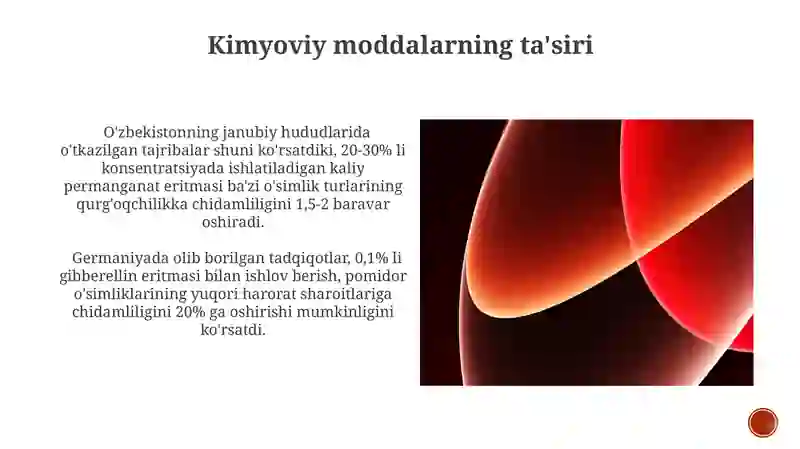 Kimyoviy moddalarning ta'siri

O'zbekistonning janubiy hududlarida o'tkazilgan tajribalar shuni ko'rsatdiki, 20-30% li konsentratsiyada ishlatiladigan kaliy permanganat eritmasi ba'zi o'simlik turlarining qurg'oqchilikka chidamliligini 1,5-2 baravar oshiradi.

Germaniyada olib borilgan tadqiqotlar, 0,1% li gibberellin eritmasi bilan ishlov berish, pomidor o'simliklarining yuqori harorat sharoitlariga chidamliligini 20% ga oshirishi mumkinligini ko'rsatdi.